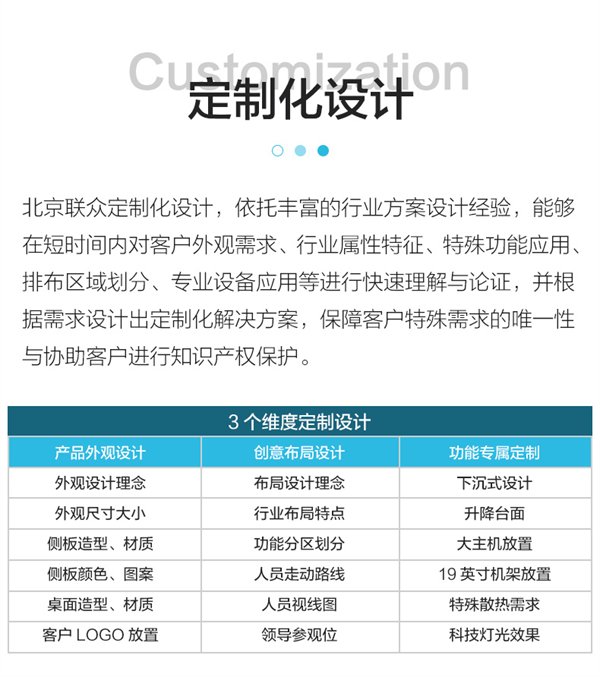 Customization

定制化设计

北京联众定制化设计，依托丰富的行业方案设计经验，能够在短时间内对客户外观需求、行业属性特征、特殊功能应用、排布区域划分、专业设备应用等进行快速理解与论证，并根据需求设计出定制化解决方案，保障客户特殊需求的唯一性与协助客户进行知识产权保护。

3 个维度定制设计

| 产品外观设计 | 创意布局设计 | 功能专属定制 |
|---|---|---|
| 外观设计理念 | 布局设计理念 | 下沉式设计 |
| 外观尺寸大小 | 行业布局特点 | 升降台面 |
| 侧板造型、材质 | 功能分区划分 | 大主机放置 |
| 侧板颜色、图案 | 人员走动路线 | 19 英寸机架放置 |
| 桌面造型、材质 | 人员视线图 | 特殊散热需求 |
| 客户 LOGO 放置 | 领导参观位 | 科技灯光效果 |